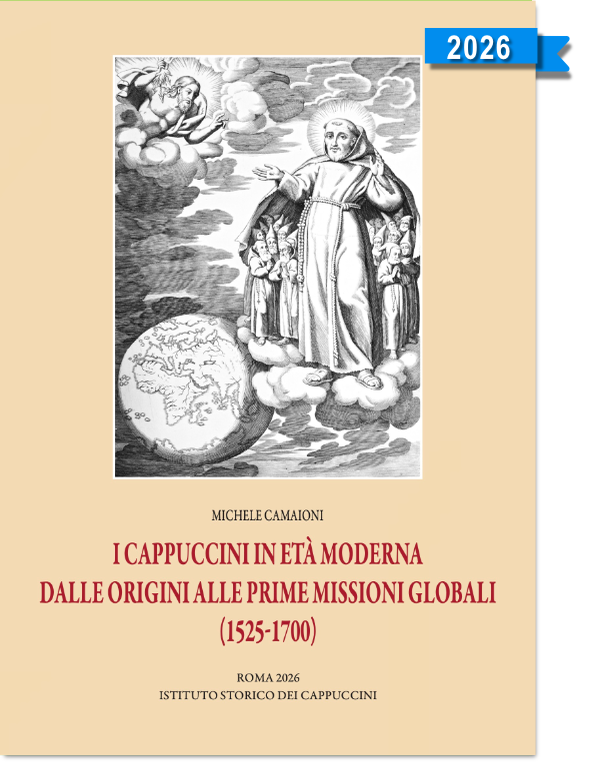 2026

MICHELE CAMAIONI

I CAPPUCCINI IN ETÀ MODERNA
DALLE ORIGINI ALLE PRIME MISSIONI GLOBALI
(1525-1700)

ROMA 2026
ISTITUTO STORICO DEI CAPPUCCINI